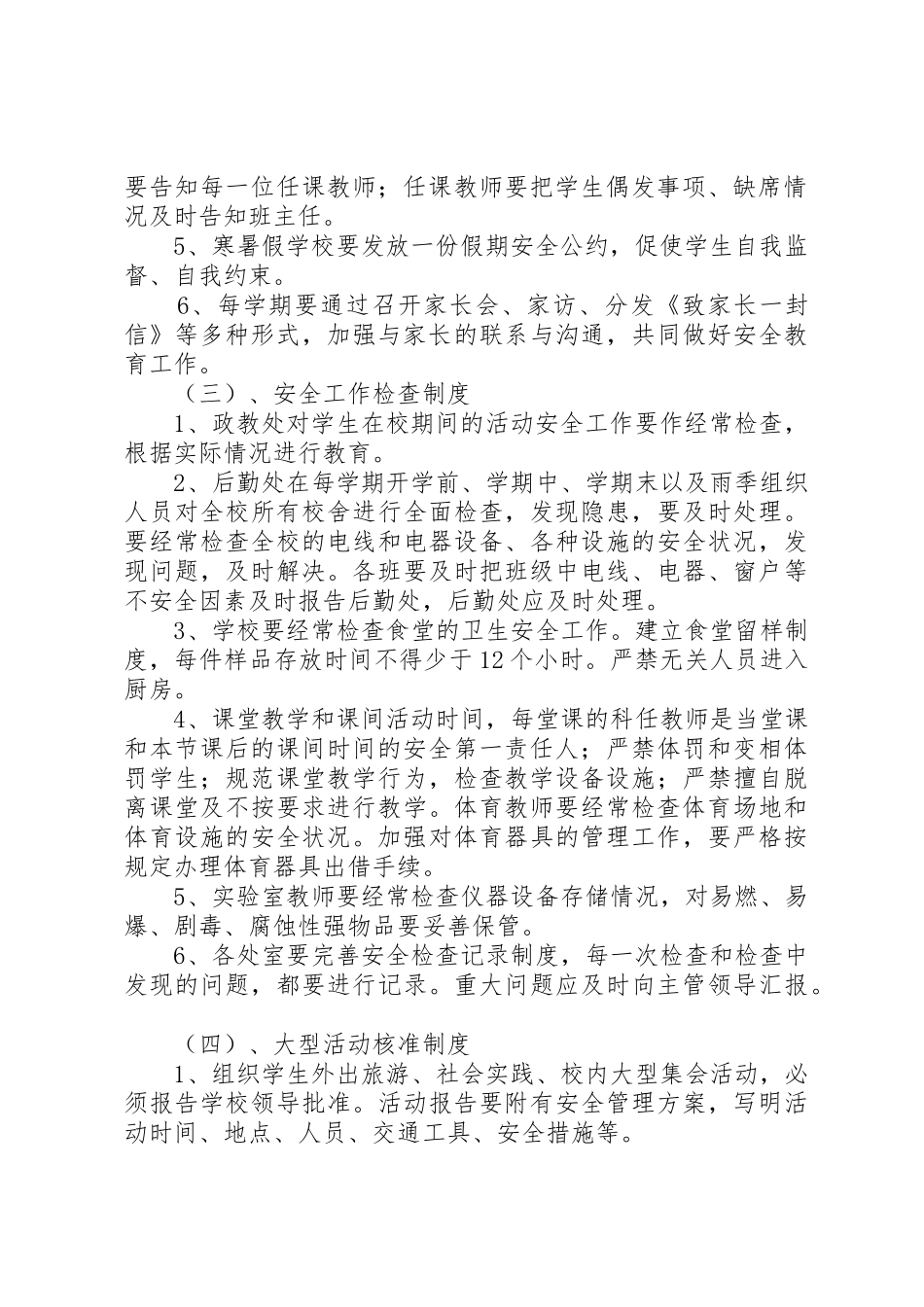 要告知每一位任课教师；任课教师要把学生偶发事项、缺席情况及时告知班主任。

5、寒暑假学校要发放一份假期安全公约，促使学生自我监督、自我约束。

6、每学期要通过召开家长会、家访、分发《致家长一封信》等多种形式，加强与家长的联系与沟通，共同做好安全教育工作。

（三）、安全工作检查制度

1、政教处对学生在校期间的活动安全工作要作经常检查，根据实际情况进行教育。

2、后勤处在每学期开学前、学期中、学期末以及雨季组织人员对全校所有校舍进行全面检查，发现隐患，要及时处理。要经常检查全校的电线和电器设备、各种设施的安全状况，发现问题，及时解决。各班要及时把班级中电线、电器、窗户等不安全因素及时报告后勤处，后勤处应及时处理。

3、学校要经常检查食堂的卫生安全工作。建立食堂留样制度，每件样品存放时间不得少于12个小时。严禁无关人员进入厨房。

4、课堂教学和课间活动时间，每堂课的科任教师是当堂课和本节课后的课间时间的安全第一责任人；严禁体罚和变相体罚学生；规范课堂教学行为，检查教学设备设施；严禁擅自脱离课堂及不按要求进行教学。体育教师要经常检查体育场地和体育设施的安全状况。加强对体育器具的管理工作，要严格按规定办理体育器具出借手续。

5、实验室教师要经常检查仪器设备存储情况，对易燃、易爆、剧毒、腐蚀性强物品要妥善保管。

6、各处室要完善安全检查记录制度，每一次检查和检查中发现的问题，都要进行记录。重大问题应及时向主管领导汇报。

（四）、大型活动核准制度

1、组织学生外出旅游、社会实践、校内大型集会活动，必须报告学校领导批准。活动报告要附有安全管理方案，写明活动时间、地点、人员、交通工具、安全措施等。